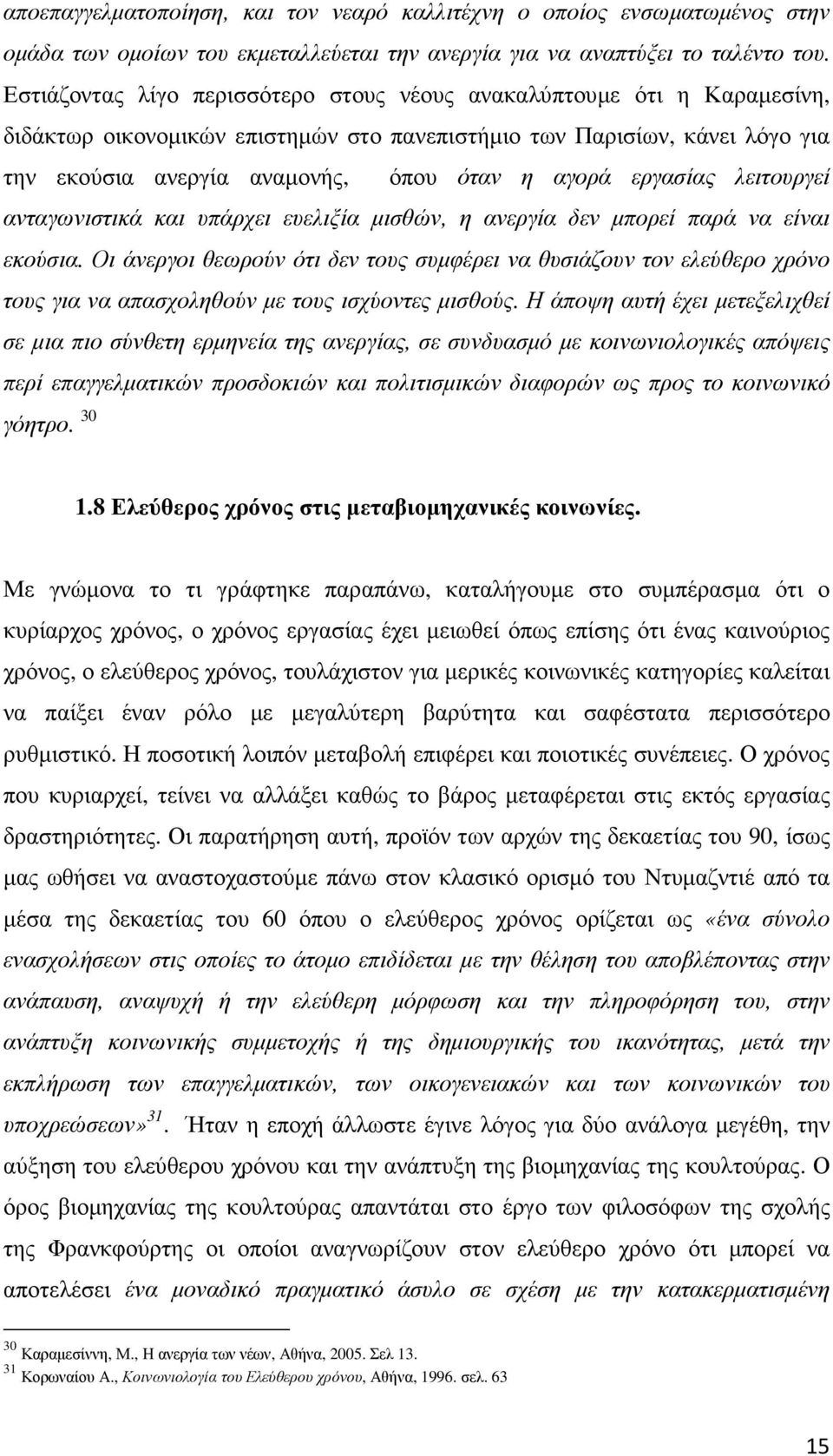 αποεπαγγελματοποίηση, και τον νεαρό καλλιτέχνη ο οποίος ενσωματωμένος στην ομάδα των ομοίων του εκμεταλλεύεται την ανεργία για να αναπτύξει το ταλέντο του. Εστιάζοντας λίγο περισσότερο στους νέους ανακαλύπτουμε ότι η Καραμεσίνη, διδάκτωρ οικονομικών επιστημών στο πανεπιστήμιο των Παρισίων, κάνει λόγο για την εκούσια ανεργία αναμονής, όπου όταν η αγορά εργασίας λειτουργεί ανταγωνιστικά και υπάρχει ευελιξία μισθών, η ανεργία δεν μπορεί παρά να είναι εκούσια. Οι άνεργοι θεωρούν ότι δεν τους συμφέρει να θυσιάζουν τον ελεύθερο χρόνο τους για να απασχοληθούν με τους ισχύοντες μισθούς. Η άποψη αυτή έχει μετεξελιχθεί σε μια πιο σύνθετη ερμηνεία της ανεργίας, σε συνδυασμό με κοινωνιολογικές απόψεις περί επαγγελματικών προσδοκιών και πολιτισμικών διαφορών ως προς το κοινωνικό γόητρο. $^{30}$

1.8 Ελεύθερος χρόνος στις μεταβιομηχανικές κοινωνίες.

Με γνώμονα το τι γράφτηκε παραπάνω, καταλήγουμε στο συμπέρασμα ότι ο κυρίαρχος χρόνος, ο χρόνος εργασίας έχει μειωθεί όπως επίσης ότι ένας καινούριος χρόνος, ο ελεύθερος χρόνος, τουλάχιστον για μερικές κοινωνικές κατηγορίες καλείται να παίξει έναν ρόλο με μεγαλύτερη βαρύτητα και σαφέστατα περισσότερο ρυθμιστικό. Η ποσοτική λοιπόν μεταβολή επιφέρει και ποιοτικές συνέπειες. Ο χρόνος που κυριαρχεί, τείνει να αλλάξει καθώς το βάρος μεταφέρεται στις εκτός εργασίας δραστηριότητες. Οι παρατήρηση αυτή, προϊόν των αρχών της δεκαετίας του 90, ίσως μας ωθήσει να αναστοχαστούμε πάνω στον κλασικό ορισμό του Ντυμαζντιέ από τα μέσα της δεκαετίας του 60 όπου ο ελεύθερος χρόνος ορίζεται ως «ένα σύνολο ενασχολήσεων στις οποίες το άτομο επιδίδεται με την θέληση του αποβλέποντας στην ανάπαυση, αναψυχή ή την ελεύθερη μόρφωση και την πληροφόρηση του, στην ανάπτυξη κοινωνικής συμμετοχής ή της δημιουργικής του ικανότητας, μετά την εκπλήρωση των επαγγελματικών, των οικογενειακών και των κοινωνικών του υποχρεώσεων»$^{31}$. Ήταν η εποχή άλλωστε έγινε λόγος για δύο ανάλογα μεγέθη, την αύξηση του ελεύθερου χρόνου και την ανάπτυξη της βιομηχανίας της κουλτούρας. Ο όρος βιομηχανίας της κουλτούρας απαντάται στο έργο των φιλοσόφων της σχολής της Φρανκφούρτης οι οποίοι αναγνωρίζουν στον ελεύθερο χρόνο ότι μπορεί να αποτελέσει ένα μοναδικό πραγματικό άσυλο σε σχέση με την κατακερματισμένη

$^{30}$ Καραμεσίνη, Μ., Η ανεργία των νέων, Αθήνα, 2005. Σελ 13.
$^{31}$ Κορωναίου Α., Κοινωνιολογία του Ελεύθερου χρόνου, Αθήνα, 1996. σελ. 63

15